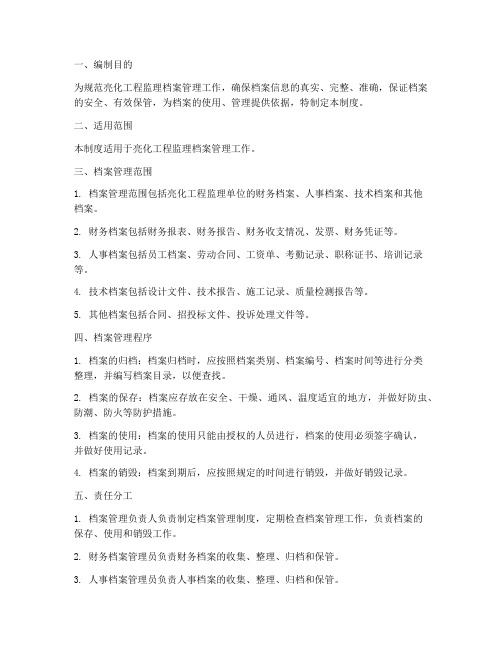 一、编制目的

为规范亮化工程监理档案管理工作，确保档案信息的真实、完整、准确，保证档案的安全、有效保管，为档案的使用、管理提供依据，特制定本制度。

二、适用范围

本制度适用于亮化工程监理档案管理工作。

三、档案管理范围

1. 档案管理范围包括亮化工程监理单位的财务档案、人事档案、技术档案和其他档案。

2. 财务档案包括财务报表、财务报告、财务收支情况、发票、财务凭证等。

3. 人事档案包括员工档案、劳动合同、工资单、考勤记录、职称证书、培训记录等。

4. 技术档案包括设计文件、技术报告、施工记录、质量检测报告等。

5. 其他档案包括合同、招投标文件、投诉处理文件等。

四、档案管理程序

1. 档案的归档：档案归档时，应按照档案类别、档案编号、档案时间等进行分类整理，并编写档案目录，以便查找。

2. 档案的保存：档案应存放在安全、干燥、通风、温度适宜的地方，并做好防虫、防潮、防火等防护措施。

3. 档案的使用：档案的使用只能由授权的人员进行，档案的使用必须签字确认，并做好使用记录。

4. 档案的销毁：档案到期后，应按照规定的时间进行销毁，并做好销毁记录。

五、责任分工

1. 档案管理负责人负责制定档案管理制度，定期检查档案管理工作，负责档案的保存、使用和销毁工作。

2. 财务档案管理员负责财务档案的收集、整理、归档和保管。

3. 人事档案管理员负责人事档案的收集、整理、归档和保管。